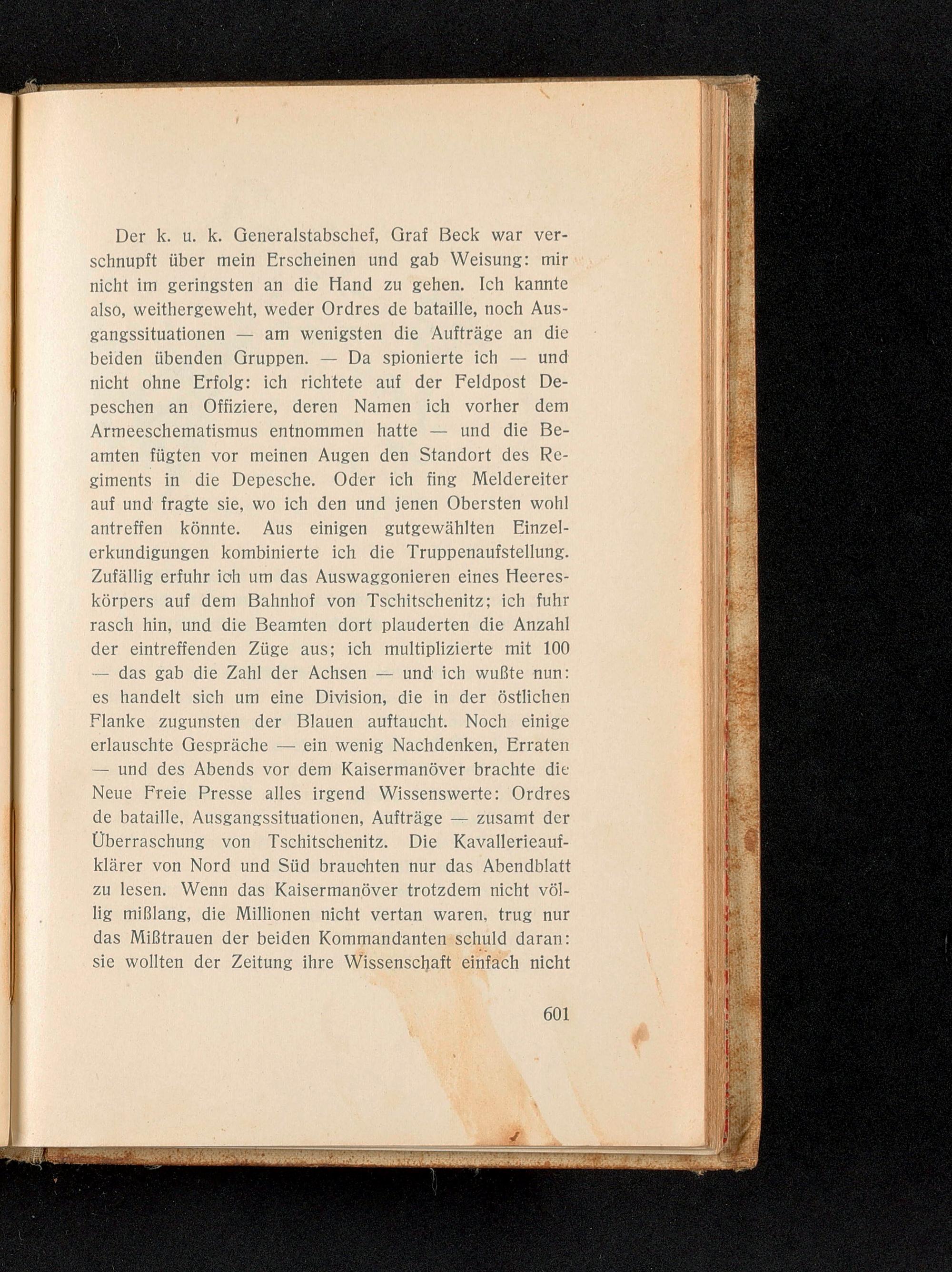 Der k. u. k. Generalstabschef, Graf Beck war verschnupft über mein Erscheinen und gab Weisung: mir nicht im geringsten an die Hand zu gehen. Ich kannte also, weithergeweht, weder Ordres de bataille, noch Ausgangssituationen — am wenigsten die Aufträge an die beiden übenden Gruppen. — Da spionierte ich — und nicht ohne Erfolg: ich richtete auf der Feldpost Depeschen an Offiziere, deren Namen ich vorher dem Armeeschematismus entnommen hatte — und die Beamten fügten vor meinen Augen den Standort des Regiments in die Depesche. Oder ich fing Meldereiter auf und fragte sie, wo ich den und jenen Obersten wohl antreffen könnte. Aus einigen gutgewählten Einzelerkundigungen kombinierte ich die Truppenaufstellung. Zufällig erfuhr ich um das Auswaggonieren eines Heereskörpers auf dem Bahnhof von Tschitschenitz; ich fuhr rasch hin, und die Beamten dort plauderten die Anzahl der eintreffenden Züge aus; ich multiplizierte mit 100 — das gab die Zahl der Achsen — und ich wußte nun: es handelt sich um eine Division, die in der östlichen Flanke zugunsten der Blauen auftaucht. Noch einige erlauschte Gespräche — ein wenig Nachdenken, Erraten — und des Abends vor dem Kaisermanöver brachte die Neue Freie Presse alles irgend Wissenswerte: Ordres de bataille, Ausgangssituationen, Aufträge — zusamt der Überraschung von Tschitschenitz. Die Kavallerieaufklärer von Nord und Süd brauchten nur das Abendblatt zu lesen. Wenn das Kaisermanöver trotzdem nicht völlig mißlang, die Millionen nicht vertan waren, trug nur das Mißtrauen der beiden Kommandanten schuld daran: sie wollten der Zeitung ihre Wissenschaft einfach nicht

601